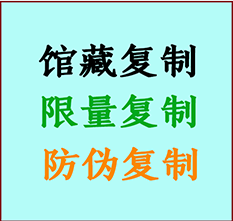 馆藏复制
限量复制
防伪复制